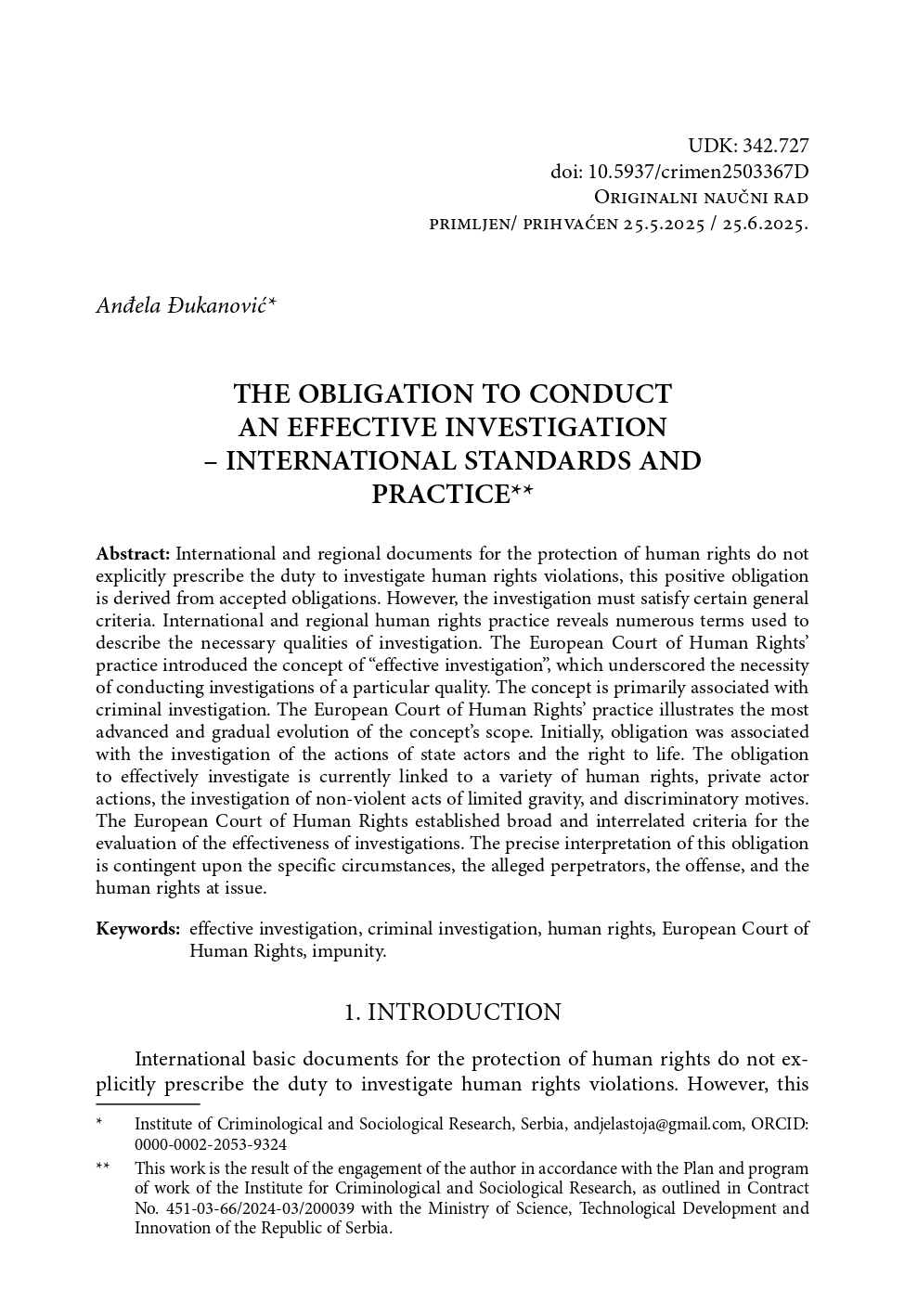 UDK: 342.727
doi: 10.5937/crimen2503367D
Originalni naučni rad
primljen/ prihvaćen 25.5.2025 / 25.6.2025.

Anđela Đukanović*

THE OBLIGATION TO CONDUCT AN EFFECTIVE INVESTIGATION – INTERNATIONAL STANDARDS AND PRACTICE**

Abstract: International and regional documents for the protection of human rights do not explicitly prescribe the duty to investigate human rights violations, this positive obligation is derived from accepted obligations. However, the investigation must satisfy certain general criteria. International and regional human rights practice reveals numerous terms used to describe the necessary qualities of investigation. The European Court of Human Rights' practice introduced the concept of "effective investigation", which underscored the necessity of conducting investigations of a particular quality. The concept is primarily associated with criminal investigation. The European Court of Human Rights' practice illustrates the most advanced and gradual evolution of the concept's scope. Initially, obligation was associated with the investigation of the actions of state actors and the right to life. The obligation to effectively investigate is currently linked to a variety of human rights, private actor actions, the investigation of non-violent acts of limited gravity, and discriminatory motives. The European Court of Human Rights established broad and interrelated criteria for the evaluation of the effectiveness of investigations. The precise interpretation of this obligation is contingent upon the specific circumstances, the alleged perpetrators, the offense, and the human rights at issue.

Keywords: effective investigation, criminal investigation, human rights, European Court of Human Rights, impunity.

1. INTRODUCTION

International basic documents for the protection of human rights do not explicitly prescribe the duty to investigate human rights violations. However, this

* Institute of Criminological and Sociological Research, Serbia, andjelastoja@gmail.com, ORCID: 0000-0002-2053-9324

** This work is the result of the engagement of the author in accordance with the Plan and program of work of the Institute for Criminological and Sociological Research, as outlined in Contract No. 451-03-66/2024-03/200039 with the Ministry of Science, Technological Development and Innovation of the Republic of Serbia.